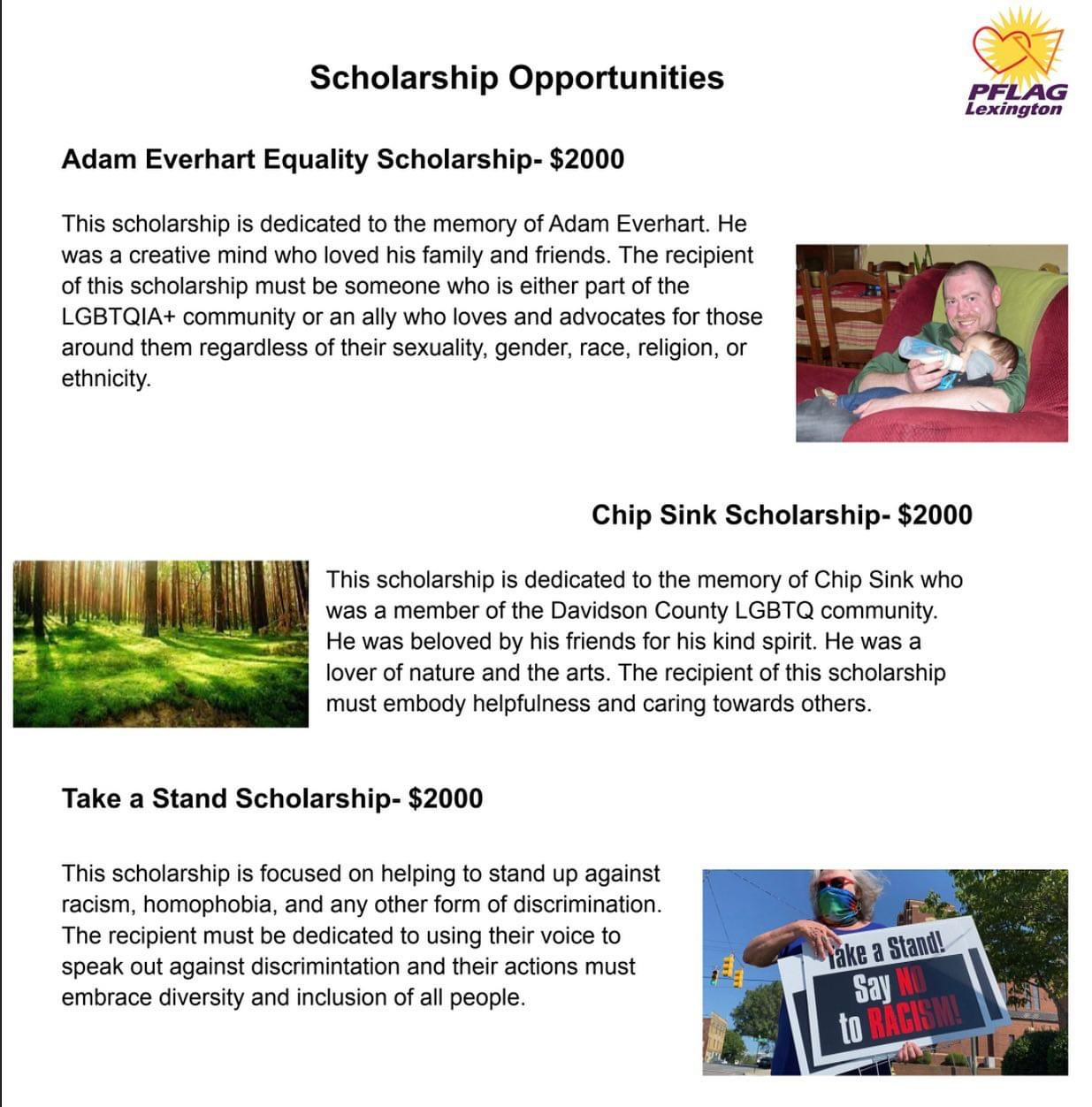 Scholarship Opportunities

PFLAG Lexington

Adam Everhart Equality Scholarship- $2000

This scholarship is dedicated to the memory of Adam Everhart. He was a creative mind who loved his family and friends. The recipient of this scholarship must be someone who is either part of the LGBTQIA+ community or an ally who loves and advocates for those around them regardless of their sexuality, gender, race, religion, or ethnicity.

Chip Sink Scholarship- $2000

This scholarship is dedicated to the memory of Chip Sink who was a member of the Davidson County LGBTQ community. He was beloved by his friends for his kind spirit. He was a lover of nature and the arts. The recipient of this scholarship must embody helpfulness and caring towards others.

Take a Stand Scholarship- $2000

This scholarship is focused on helping to stand up against racism, homophobia, and any other form of discrimination. The recipient must be dedicated to using their voice to speak out against discrimintation and their actions must embrace diversity and inclusion of all people.

Take a Stand! Say NO to RACISM!